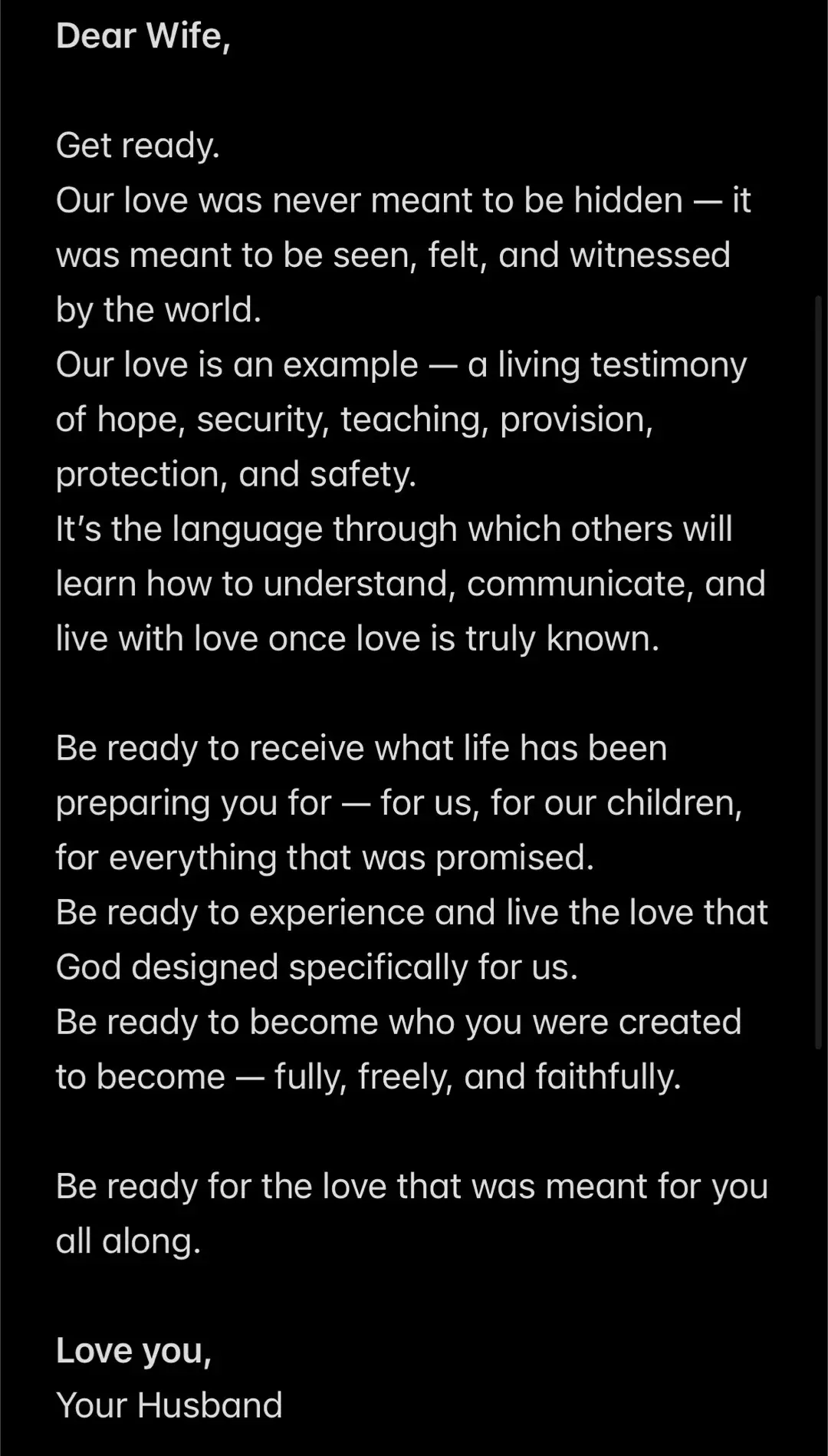 Dear Wife,

Get ready.
Our love was never meant to be hidden — it was meant to be seen, felt, and witnessed by the world.
Our love is an example — a living testimony of hope, security, teaching, provision, protection, and safety.
It's the language through which others will learn how to understand, communicate, and live with love once love is truly known.

Be ready to receive what life has been preparing you for — for us, for our children, for everything that was promised.
Be ready to experience and live the love that God designed specifically for us.
Be ready to become who you were created to become — fully, freely, and faithfully.

Be ready for the love that was meant for you all along.

Love you,
Your Husband